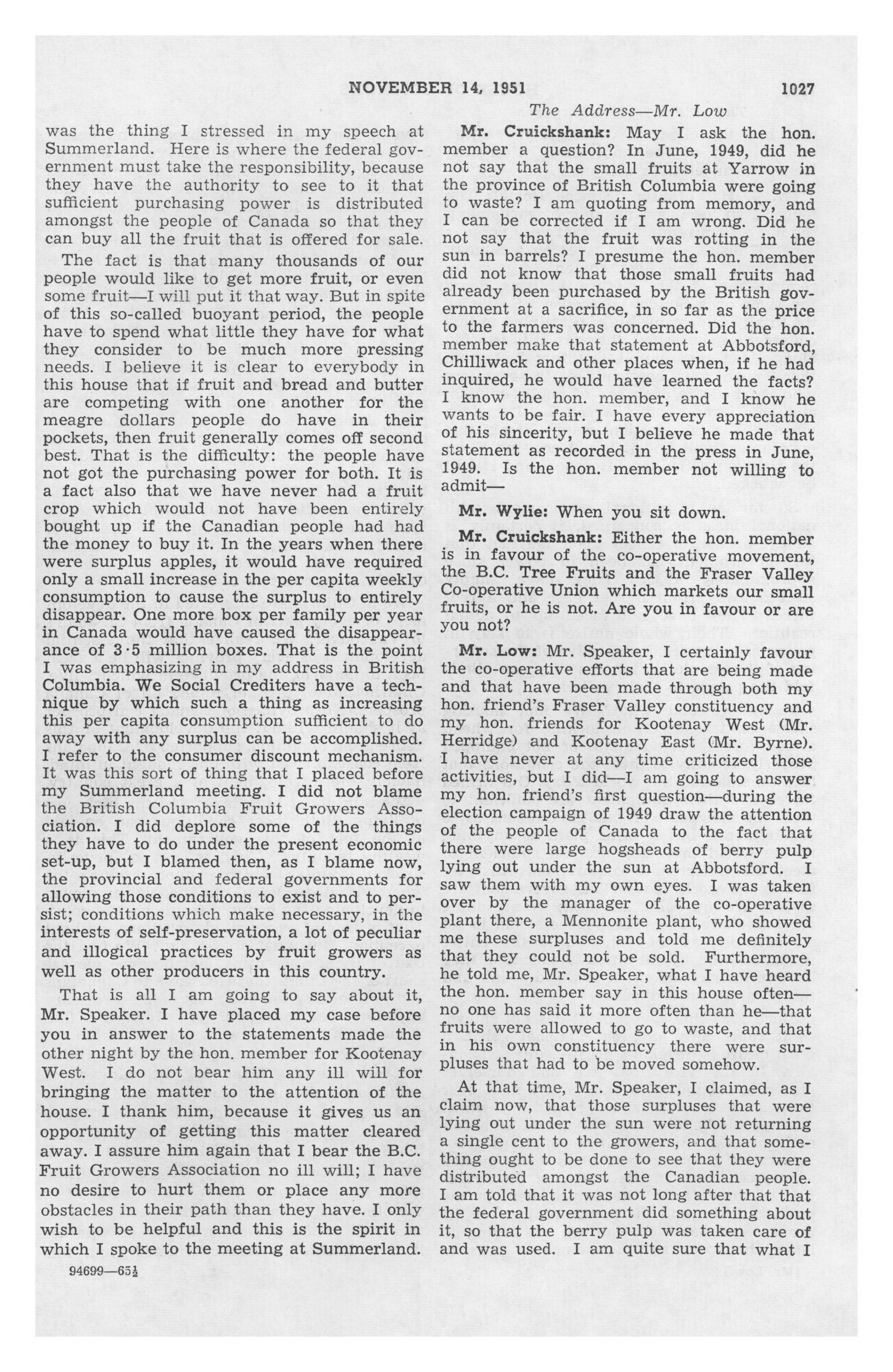 NOVEMBER 14, 1951 1027

The Address—Mr. Low

was the thing I stressed in my speech at Summerland. Here is where the federal government must take the responsibility, because they have the authority to see to it that sufficient purchasing power is distributed amongst the people of Canada so that they can buy all the fruit that is offered for sale.

The fact is that many thousands of our people would like to get more fruit, or even some fruit—I will put it that way. But in spite of this so-called buoyant period, the people have to spend what little they have for what they consider to be much more pressing needs. I believe it is clear to everybody in this house that if fruit and bread and butter are competing with one another for the meagre dollars people do have in their pockets, then fruit generally comes off second best. That is the difficulty: the people have not got the purchasing power for both. It is a fact also that we have never had a fruit crop which would not have been entirely bought up if the Canadian people had had the money to buy it. In the years when there were surplus apples, it would have required only a small increase in the per capita weekly consumption to cause the surplus to entirely disappear. One more box per family per year in Canada would have caused the disappearance of 3·5 million boxes. That is the point I was emphasizing in my address in British Columbia. We Social Crediters have a technique by which such a thing as increasing this per capita consumption sufficient to do away with any surplus can be accomplished. I refer to the consumer discount mechanism. It was this sort of thing that I placed before my Summerland meeting. I did not blame the British Columbia Fruit Growers Association. I did deplore some of the things they have to do under the present economic set-up, but I blamed then, as I blame now, the provincial and federal governments for allowing those conditions to exist and to persist; conditions which make necessary, in the interests of self-preservation, a lot of peculiar and illogical practices by fruit growers as well as other producers in this country.

That is all I am going to say about it, Mr. Speaker. I have placed my case before you in answer to the statements made the other night by the hon. member for Kootenay West. I do not bear him any ill will for bringing the matter to the attention of the house. I thank him, because it gives us an opportunity of getting this matter cleared away. I assure him again that I bear the B.C. Fruit Growers Association no ill will; I have no desire to hurt them or place any more obstacles in their path than they have. I only wish to be helpful and this is the spirit in which I spoke to the meeting at Summerland.

94699—65½

Mr. Cruickshank: May I ask the hon. member a question? In June, 1949, did he not say that the small fruits at Yarrow in the province of British Columbia were going to waste? I am quoting from memory, and I can be corrected if I am wrong. Did he not say that the fruit was rotting in the sun in barrels? I presume the hon. member did not know that those small fruits had already been purchased by the British government at a sacrifice, in so far as the price to the farmers was concerned. Did the hon. member make that statement at Abbotsford, Chilliwack and other places when, if he had inquired, he would have learned the facts? I know the hon. member, and I know he wants to be fair. I have every appreciation of his sincerity, but I believe he made that statement as recorded in the press in June, 1949. Is the hon. member not willing to admit—

Mr. Wylie: When you sit down.

Mr. Cruickshank: Either the hon. member is in favour of the co-operative movement, the B.C. Tree Fruits and the Fraser Valley Co-operative Union which markets our small fruits, or he is not. Are you in favour or are you not?

Mr. Low: Mr. Speaker, I certainly favour the co-operative efforts that are being made and that have been made through both my hon. friend's Fraser Valley constituency and my hon. friends for Kootenay West (Mr. Herridge) and Kootenay East (Mr. Byrne). I have never at any time criticized those activities, but I did—I am going to answer my hon. friend's first question—during the election campaign of 1949 draw the attention of the people of Canada to the fact that there were large hogsheads of berry pulp lying out under the sun at Abbotsford. I saw them with my own eyes. I was taken over by the manager of the co-operative plant there, a Mennonite plant, who showed me these surpluses and told me definitely that they could not be sold. Furthermore, he told me, Mr. Speaker, what I have heard the hon. member say in this house often—no one has said it more often than he—that fruits were allowed to go to waste, and that in his own constituency there were surpluses that had to be moved somehow.

At that time, Mr. Speaker, I claimed, as I claim now, that those surpluses that were lying out under the sun were not returning a single cent to the growers, and that something ought to be done to see that they were distributed amongst the Canadian people. I am told that it was not long after that that the federal government did something about it, so that the berry pulp was taken care of and was used. I am quite sure that what I